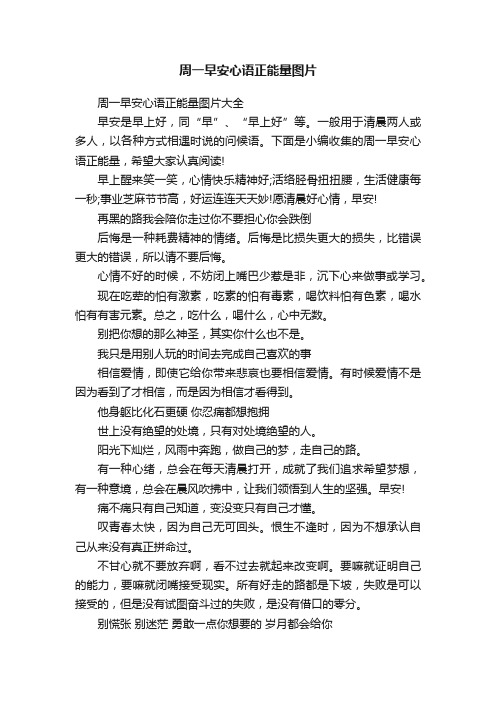 周一早安心语正能量图片

周一早安心语正能量图片大全

早安是早上好，同“早”、“早上好”等。一般用于清晨两人或多人，以各种方式相遇时说的问候语。下面是小编收集的周一早安心语正能量，希望大家认真阅读!

早上醒来笑一笑，心情快乐精神好;活络胫骨扭扭腰，生活健康每一秒;事业芝麻节节高，好运连连天天妙!愿清晨好心情，早安!

再黑的路我会陪你走过你不要担心你会跌倒

后悔是一种耗费精神的情绪。后悔是比损失更大的损失，比错误更大的错误，所以请不要后悔。

心情不好的时候，不妨闭上嘴巴少惹是非，沉下心来做事或学习。

现在吃荤的怕有激素，吃素的怕有毒素，喝饮料怕有色素，喝水怕有有害元素。总之，吃什么，喝什么，心中无数。

别把你想的那么神圣，其实你什么也不是。

我只是用别人玩的时间去完成自己喜欢的事

相信爱情，即使它给你带来悲哀也要相信爱情。有时候爱情不是因为看到了才相信，而是因为相信才看得到。

他身躯比化石更硬 你忍痛都想抱拥

世上没有绝望的处境，只有对处境绝望的人。

阳光下灿烂，风雨中奔跑，做自己的梦，走自己的路。

有一种心绪，总会在每天清晨打开，成就了我们追求希望梦想，有一种意境，总会在晨风吹拂中，让我们领悟到人生的坚强。早安!

痛不痛只有自己知道，变没变只有自己才懂。

叹青春太快，因为自己无可回头。恨生不逢时，因为不想承认自己从来没有真正拼命过。

不甘心就不要放弃啊，看不过去就起来改变啊。要嘛就证明自己的能力，要嘛就闭嘴接受现实。所有好走的路都是下坡，失败是可以接受的，但是没有试图奋斗过的失败，是没有借口的零分。

别慌张 别迷茫 勇敢一点你想要的 岁月都会给你